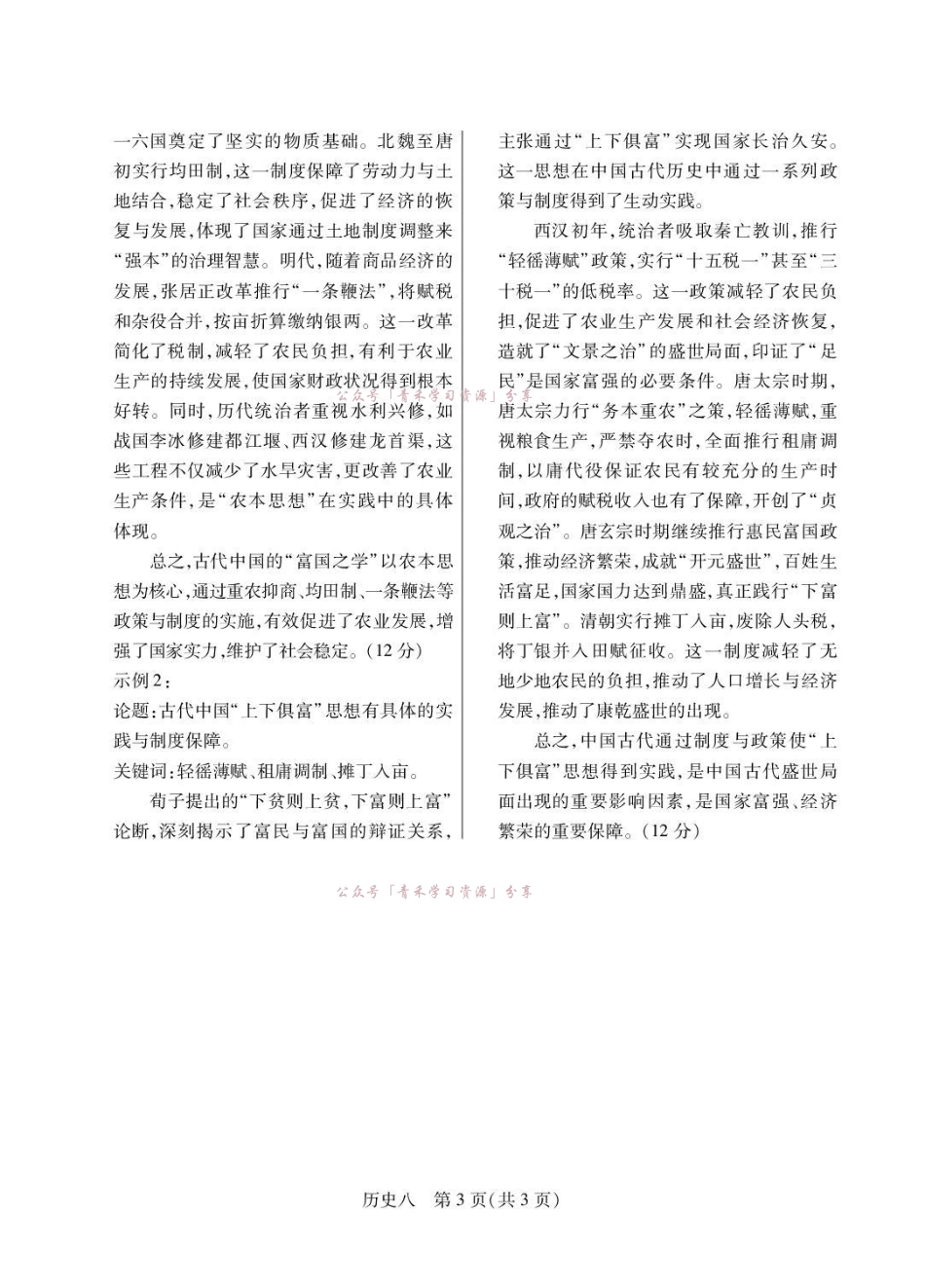 一六国奠定了坚实的物质基础。北魏至唐初实行均田制,这一制度保障了劳动力与土地结合,稳定了社会秩序,促进了经济的恢复与发展,体现了国家通过土地制度调整来“强本”的治理智慧。明代,随着商品经济的发展,张居正改革推行“一条鞭法”,将赋税和杂役合并,按亩折算缴纳银两。这一改革简化了税制,减轻了农民负担,有利于农业生产的持续发展,使国家财政状况得到根本好转。同时,历代统治者重视水利兴修,如战国李冰修建都江堰、西汉修建龙首渠,这些工程不仅减少了水旱灾害,更改善了农业生产条件,是“农本思想”在实践中的具体体现。

总之,古代中国的“富国之学”以农本思想为核心,通过重农抑商、均田制、一条鞭法等政策与制度的实施,有效促进了农业发展,增强了国家实力,维护了社会稳定。(12分)

示例2:

论题:古代中国“上下俱富”思想有具体的实践与制度保障。

关键词:轻徭薄赋、租庸调制、摊丁入亩。

荀子提出的“下贫则上贫,下富则上富”论断,深刻揭示了富民与富国的辩证关系,主张通过“上下俱富”实现国家长治久安。这一思想在中国古代历史中通过一系列政策与制度得到了生动实践。

西汉初年,统治者吸取秦亡教训,推行“轻徭薄赋”政策,实行“十五税一”甚至“三十税一”的低税率。这一政策减轻了农民负担,促进了农业生产发展和社会经济恢复,造就了“文景之治”的盛世局面,印证了“足民”是国家富强的必要条件。唐太宗时期,唐太宗力行“务本重农”之策,轻徭薄赋,重视粮食生产,严禁夺农时,全面推行租庸调制,以庸代役保证农民有较充分的生产时间,政府的赋税收入也有了保障,开创了“贞观之治”。唐玄宗时期继续推行惠民富国政策,推动经济繁荣,成就“开元盛世”,百姓生活富足,国家国力达到鼎盛,真正践行“下富则上富”。清朝实行摊丁入亩,废除人头税,将丁银并入田赋征收。这一制度减轻了无地少地农民的负担,推动了人口增长与经济发展,推动了康乾盛世的出现。

总之,中国古代通过制度与政策使“上下俱富”思想得到实践,是中国古代盛世局面出现的重要影响因素,是国家富强、经济繁荣的重要保障。(12分)

历史八 第3页(共3页)

公众号「青禾学习资源」分享